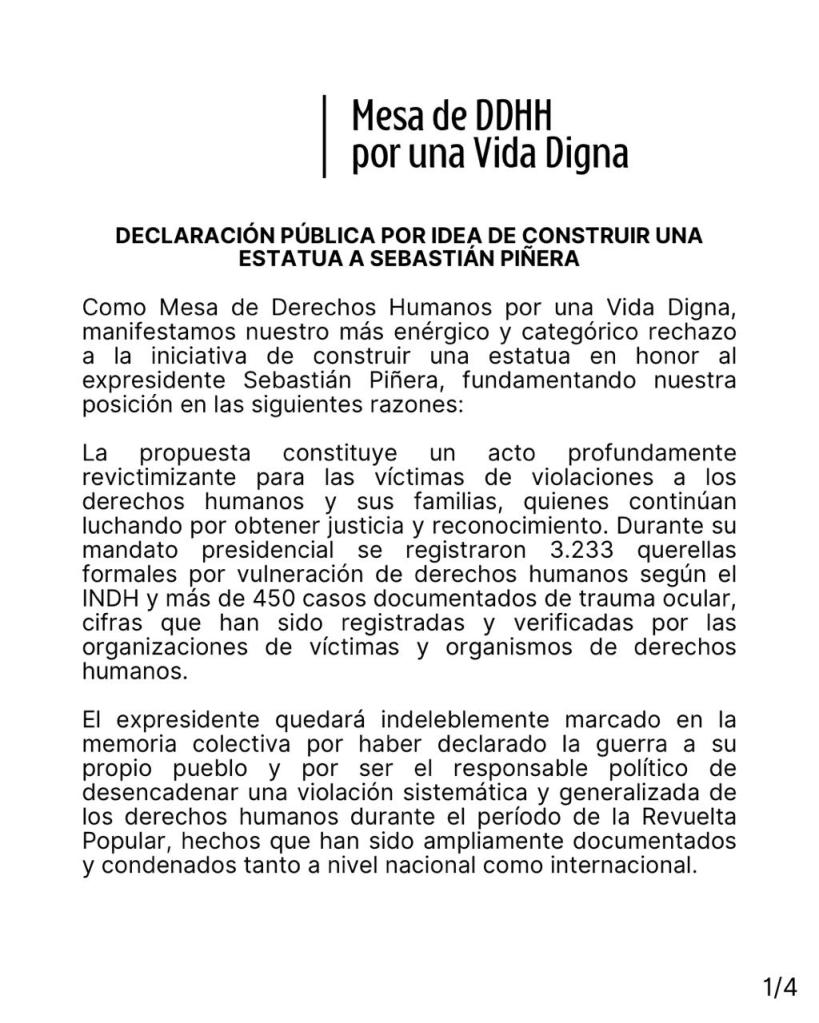 Mesa de DDHH
por una Vida Digna

DECLARACIÓN PÚBLICA POR IDEA DE CONSTRUIR UNA ESTATUA A SEBASTIÁN PIÑERA

Como Mesa de Derechos Humanos por una Vida Digna, manifestamos nuestro más enérgico y categórico rechazo a la iniciativa de construir una estatua en honor al expresidente Sebastián Piñera, fundamentando nuestra posición en las siguientes razones:

La propuesta constituye un acto profundamente revictimizante para las víctimas de violaciones a los derechos humanos y sus familias, quienes continúan luchando por obtener justicia y reconocimiento. Durante su mandato presidencial se registraron 3.233 querellas formales por vulneración de derechos humanos según el INDH y más de 450 casos documentados de trauma ocular, cifras que han sido registradas y verificadas por las organizaciones de víctimas y organismos de derechos humanos.

El expresidente quedará indeleblemente marcado en la memoria colectiva por haber declarado la guerra a su propio pueblo y por ser el responsable político de desencadenar una violación sistemática y generalizada de los derechos humanos durante el período de la Revuelta Popular, hechos que han sido ampliamente documentados y condenados tanto a nivel nacional como internacional.

1/4